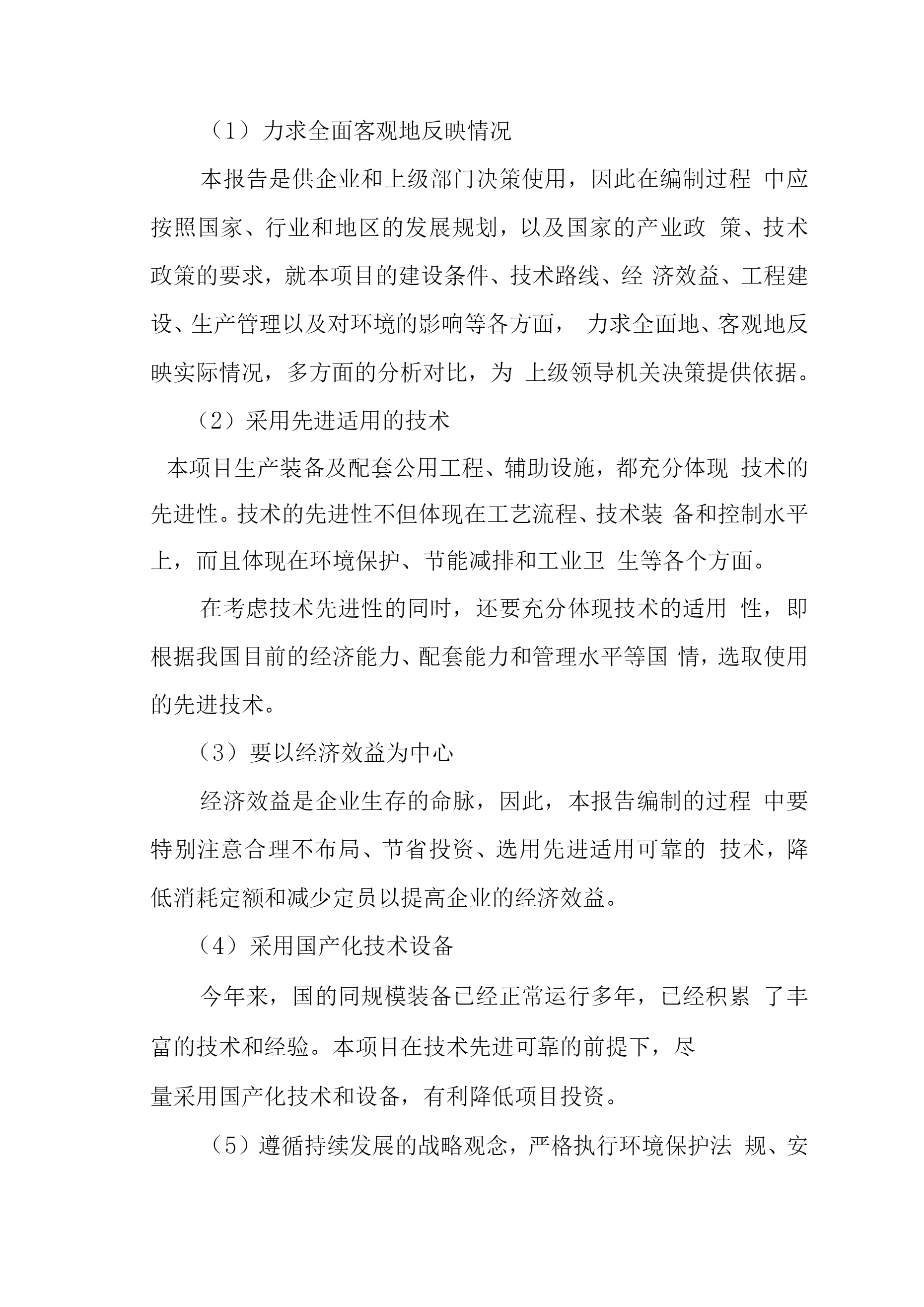 （1）力求全面客观地反映情况

本报告是供企业和上级部门决策使用，因此在编制过程 中应按照国家、行业和地区的发展规划，以及国家的产业政 策、技术政策的要求，就本项目的建设条件、技术路线、经 济效益、工程建设、生产管理以及对环境的影响等各方面， 力求全面地、客观地反映实际情况，多方面的分析对比，为 上级领导机关决策提供依据。

（2）采用先进适用的技术

本项目生产装备及配套公用工程、辅助设施，都充分体现 技术的先进性。技术的先进性不但体现在工艺流程、技术装 备和控制水平上，而且体现在环境保护、节能减排和工业卫 生等各个方面。

在考虑技术先进性的同时，还要充分体现技术的适用 性，即根据我国目前的经济能力、配套能力和管理水平等国 情，选取使用的先进技术。

（3）要以经济效益为中心

经济效益是企业生存的命脉，因此，本报告编制的过程 中要特别注意合理不布局、节省投资、选用先进适用可靠的 技术，降低消耗定额和减少定员以提高企业的经济效益。

（4）采用国产化技术设备

今年来，国的同规模装备已经正常运行多年，已经积累 了丰富的技术和经验。本项目在技术先进可靠的前提下，尽

量采用国产化技术和设备，有利降低项目投资。

（5）遵循持续发展的战略观念，严格执行环境保护法 规、安